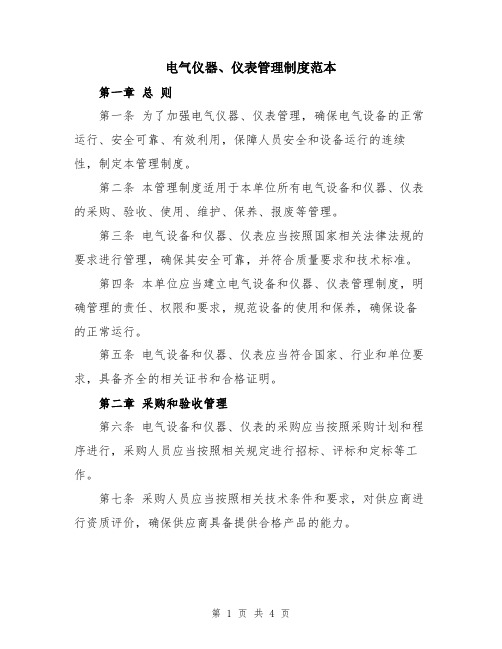 电气仪器、仪表管理制度范本

第一章 总 则

第一条 为了加强电气仪器、仪表管理，确保电气设备的正常运行、安全可靠、有效利用，保障人员安全和设备运行的连续性，制定本管理制度。

第二条 本管理制度适用于本单位所有电气设备和仪器、仪表的采购、验收、使用、维护、保养、报废等管理。

第三条 电气设备和仪器、仪表应当按照国家相关法律法规的要求进行管理，确保其安全可靠，并符合质量要求和技术标准。

第四条 本单位应当建立电气设备和仪器、仪表管理制度，明确管理的责任、权限和要求，规范设备的使用和保养，确保设备的正常运行。

第五条 电气设备和仪器、仪表应当符合国家、行业和单位要求，具备齐全的相关证书和合格证明。

第二章 采购和验收管理

第六条 电气设备和仪器、仪表的采购应当按照采购计划和程序进行，采购人员应当按照相关规定进行招标、评标和定标等工作。

第七条 采购人员应当按照相关技术条件和要求，对供应商进行资质评价，确保供应商具备提供合格产品的能力。

第 1 页 共 4 页